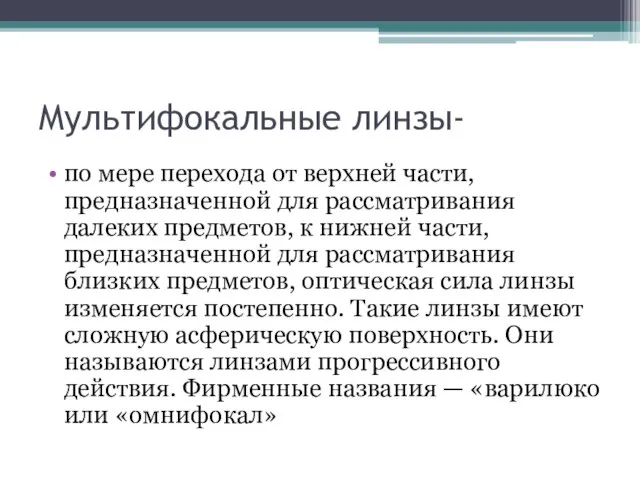 Мультифокальные линзы-

• по мере перехода от верхней части, предназначенной для рассматривания далеких предметов, к нижней части, предназначенной для рассматривания близких предметов, оптическая сила линзы изменяется постепенно. Такие линзы имеют сложную асферическую поверхность. Они называются линзами прогрессивного действия. Фирменные названия — «варилюко или «омнифокал»